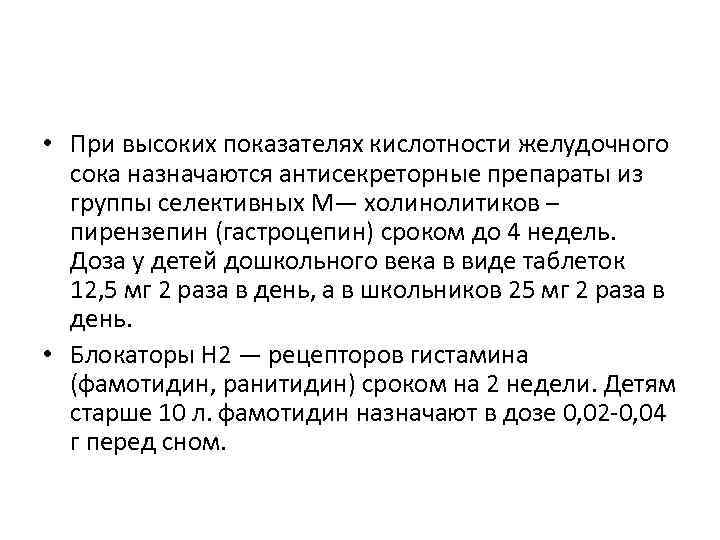 • При высоких показателях кислотности желудочного сока назначаются антисекреторные препараты из группы селективных М— холинолитиков – пирензепин (гастроцепин) сроком до 4 недель. Доза у детей дошкольного века в виде таблеток 12,5 мг 2 раза в день, а в школьников 25 мг 2 раза в день.

• Блокаторы Н2 — рецепторов гистамина (фамотидин, ранитидин) сроком на 2 недели. Детям старше 10 л. фамотидин назначают в дозе 0,02-0,04 г перед сном.